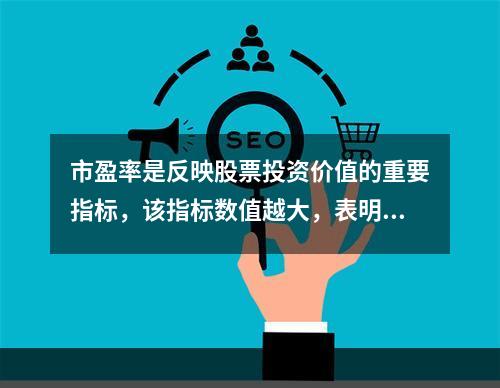 SEO

市盈率是反映股票投资价值的重要指标，该指标数值越大，表明...